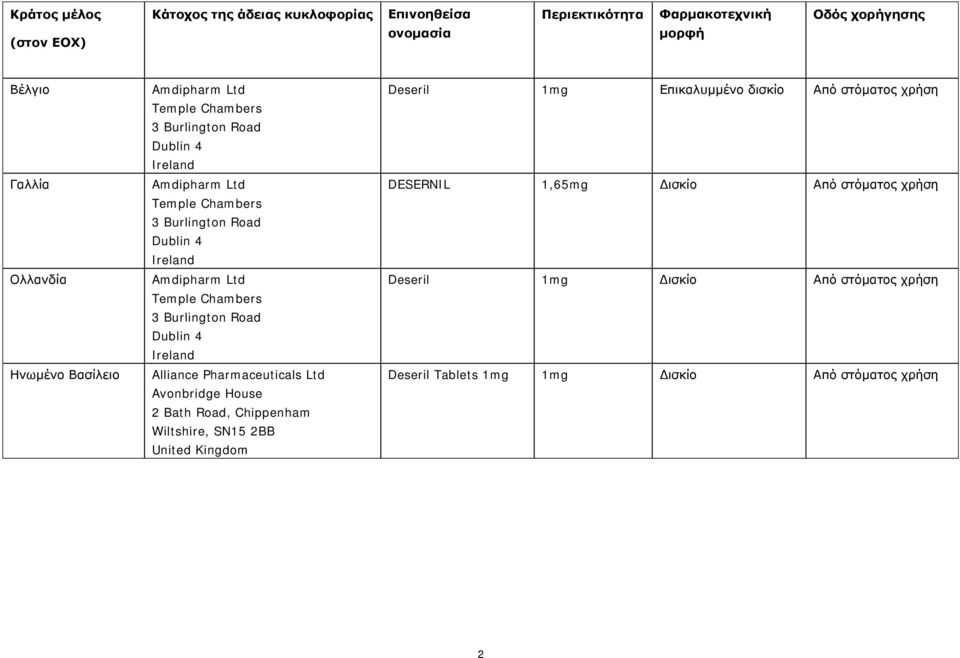 | Κράτος μέλος (στον ΕΟΧ) | Κάτοχος της άδειας κυκλοφορίας | Επινοηθείσα ονομασία | Περιεκτικότητα | Φαρμακοτεχνική μορφή | Οδός χορήγησης |
|---|---|---|---|---|---|
| Βέλγιο | Amdipharm Ltd Temple Chambers 3 Burlington Road Dublin 4 Ireland | Deseril | 1mg | Επικαλυμμένο δισκίο | Από στόματος χρήση |
| Γαλλία | Amdipharm Ltd Temple Chambers 3 Burlington Road Dublin 4 Ireland | DESERNIL | 1,65mg | Δισκίο | Από στόματος χρήση |
| Ολλανδία | Amdipharm Ltd Temple Chambers 3 Burlington Road Dublin 4 Ireland | Deseril | 1mg | Δισκίο | Από στόματος χρήση |
| Ηνωμένο Βασίλειο | Alliance Pharmaceuticals Ltd Avonbridge House 2 Bath Road, Chippenham Wiltshire, SN15 2BB United Kingdom | Deseril Tablets 1mg | 1mg | Δισκίο | Από στόματος χρήση |

2